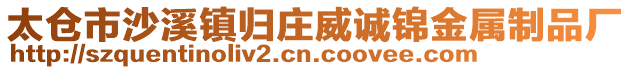 太仓市沙溪镇归庄威诚锦金属制品厂
http://szquentinoliv2.cn.coovee.com